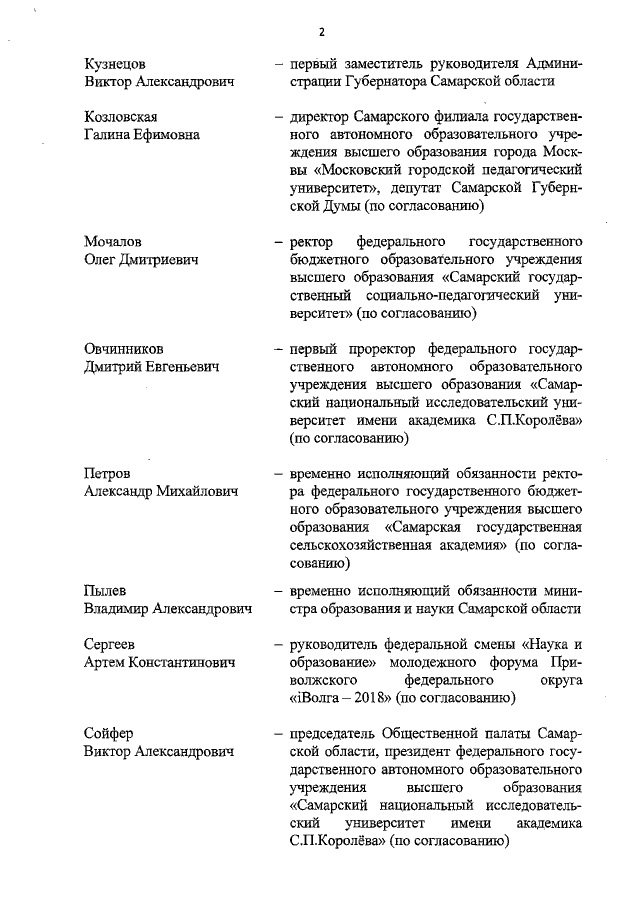 2

Кузнецов Виктор Александрович

– первый заместитель руководителя Администрации Губернатора Самарской области

Козловская Галина Ефимовна

– директор Самарского филиала государственного автономного образовательного учреждения высшего образования города Москвы «Московский городской педагогический университет», депутат Самарской Губернской Думы (по согласованию)

Мочалов Олег Дмитриевич

– ректор федерального государственного бюджетного образовательного учреждения высшего образования «Самарский государственный социально-педагогический университет» (по согласованию)

Овчинников Дмитрий Евгеньевич

– первый проректор федерального государственного автономного образовательного учреждения высшего образования «Самарский национальный исследовательский университет имени академика С.П.Королёва» (по согласованию)

Петров Александр Михайлович

– временно исполняющий обязанности ректора федерального государственного бюджетного образовательного учреждения высшего образования «Самарская государственная сельскохозяйственная академия» (по согласованию)

Пылев Владимир Александрович

– временно исполняющий обязанности министра образования и науки Самарской области

Сергеев Артем Константинович

– руководитель федеральной смены «Наука и образование» молодежного форума Приволжского федерального округа «iВолга – 2018» (по согласованию)

Сойфер Виктор Александрович

– председатель Общественной палаты Самарской области, президент федерального государственного автономного образовательного учреждения высшего образования «Самарский национальный исследовательский университет имени академика С.П.Королёва» (по согласованию)